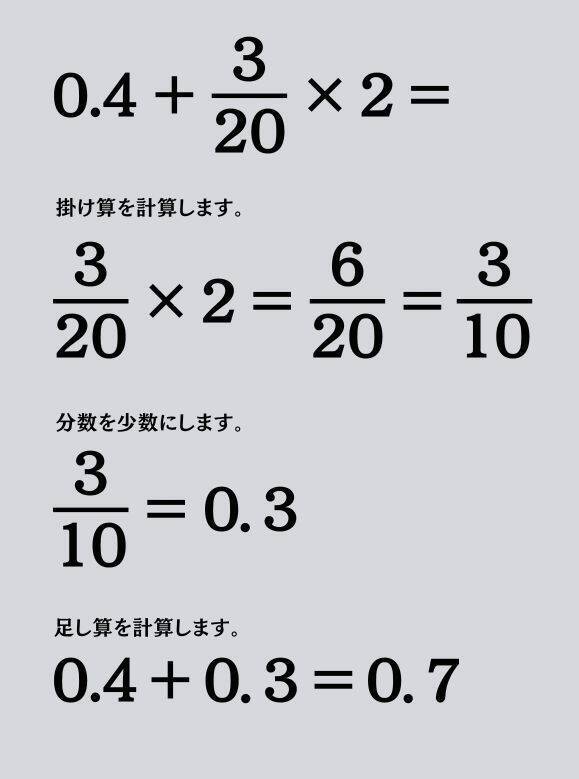 $0.4 + \frac{3}{20} \times 2 =$

掛け算を計算します。

$\frac{3}{20} \times 2 = \frac{6}{20} = \frac{3}{10}$

分数を少数にします。

$\frac{3}{10} = 0.3$

足し算を計算します。

$0.4 + 0.3 = 0.7$